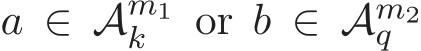 $a \in \mathcal{A}_k^{m_1}$ or $b \in \mathcal{A}_q^{m_2}$